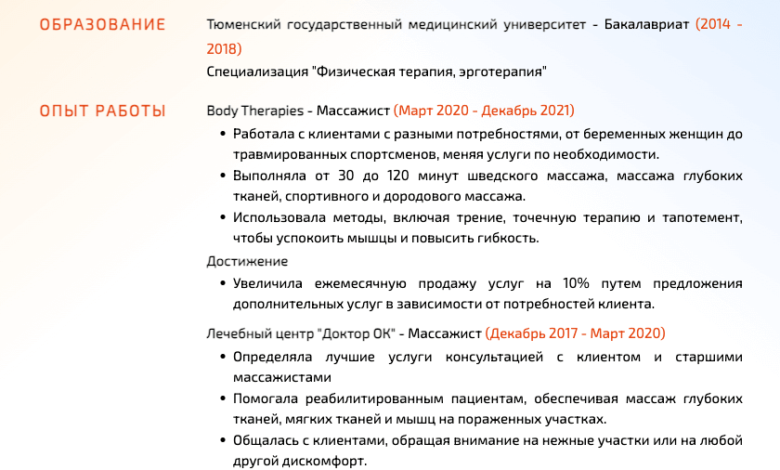 ОБРАЗОВАНИЕ

Тюменский государственный медицинский университет - Бакалавриат (2014 - 2018)

Специализация "Физическая терапия, эрготерапия"

ОПЫТ РАБОТЫ

Body Therapies - Массажист (Март 2020 - Декабрь 2021)

• Работала с клиентами с разными потребностями, от беременных женщин до травмированных спортсменов, меняя услуги по необходимости.
• Выполняла от 30 до 120 минут шведского массажа, массажа глубоких тканей, спортивного и дородового массажа.
• Использовала методы, включая трение, точечную терапию и тапотемент, чтобы успокоить мышцы и повысить гибкость.

Достижение

• Увеличила ежемесячную продажу услуг на 10% путем предложения дополнительных услуг в зависимости от потребностей клиента.

Лечебный центр "Доктор ОК" - Массажист (Декабрь 2017 - Март 2020)

• Определяла лучшие услуги консультацией с клиентом и старшими массажистами
• Помогала реабилитированным пациентам, обеспечивая массаж глубоких тканей, мягких тканей и мышц на пораженных участках.
• Общалась с клиентами, обращая внимание на нежные участки или на любой другой дискомфорт.